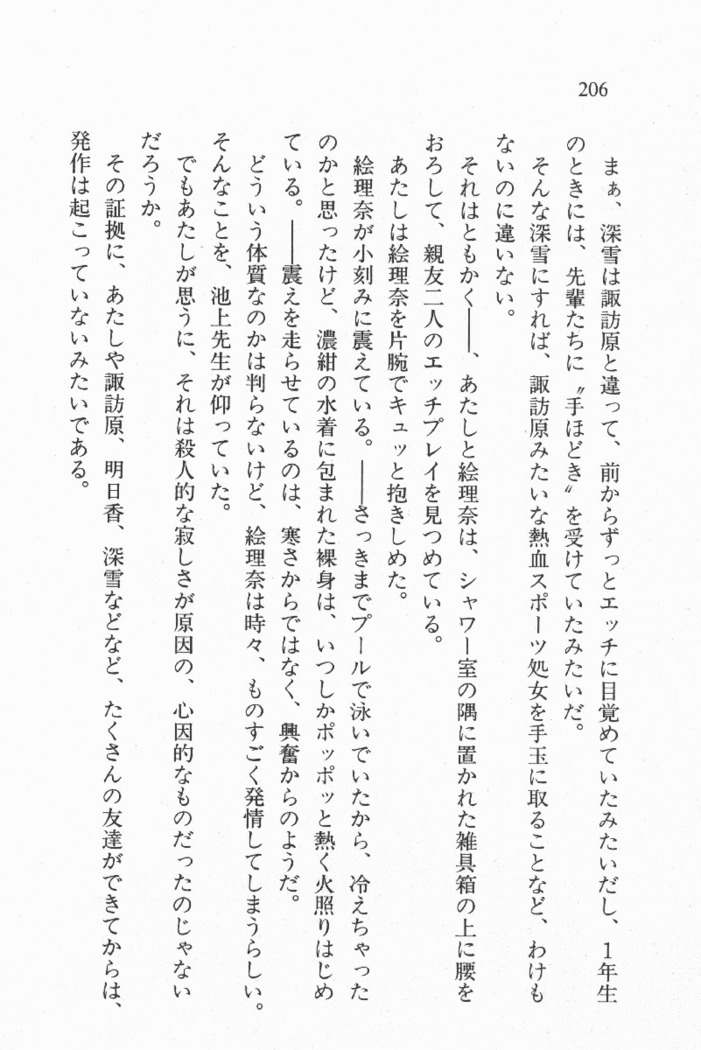 206

まぁ、深雪は諏訪原と違って、前からずっとエッチに目覚めていたみたいだし、1年生のときには、先輩たちに〝手ほどき〟を受けていたみたいだ。

そんな深雪にすれば、諏訪原みたいな熱血スポーツ処女を手玉に取ることなど、わけもないのに違いない。

それはともかく――、あたしと絵理奈は、シャワー室の隅に置かれた雑具箱の上に腰をおろして、親友二人のエッチプレイを見つめている。

あたしは絵理奈を片腕でキュッと抱きしめた。

絵理奈が小刻みに震えている。――さっきまでプールで泳いでいたから、冷えちゃったのかと思ったけど、濃紺の水着に包まれた裸身は、いつしかポッポッと熱く火照りはじめている。――震えを走らせているのは、寒さからではなく、興奮からのようだ。

どういう体質なのかは判らないけど、絵理奈は時々、ものすごく発情してしまうらしい。そんなことを、池上先生が仰っていた。

でもあたしが思うに、それは殺人的な寂しさが原因の、心因的なものだったのじゃないだろうか。

その証拠に、あたしや諏訪原、明日香、深雪などなど、たくさんの友達ができてからは、発作は起こっていないみたいである。